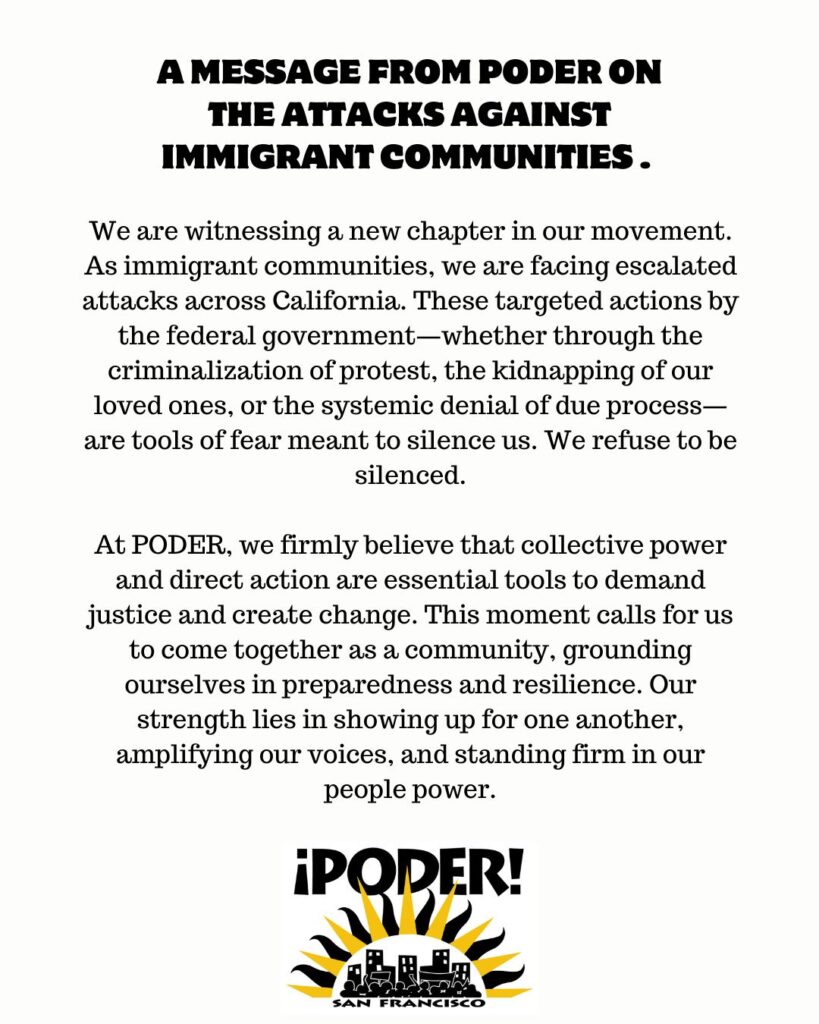 A MESSAGE FROM PODER ON THE ATTACKS AGAINST IMMIGRANT COMMUNITIES .

We are witnessing a new chapter in our movement. As immigrant communities, we are facing escalated attacks across California. These targeted actions by the federal government—whether through the criminalization of protest, the kidnapping of our loved ones, or the systemic denial of due process—are tools of fear meant to silence us. We refuse to be silenced.

At PODER, we firmly believe that collective power and direct action are essential tools to demand justice and create change. This moment calls for us to come together as a community, grounding ourselves in preparedness and resilience. Our strength lies in showing up for one another, amplifying our voices, and standing firm in our people power.

¡PODER!

SAN FRANCISCO